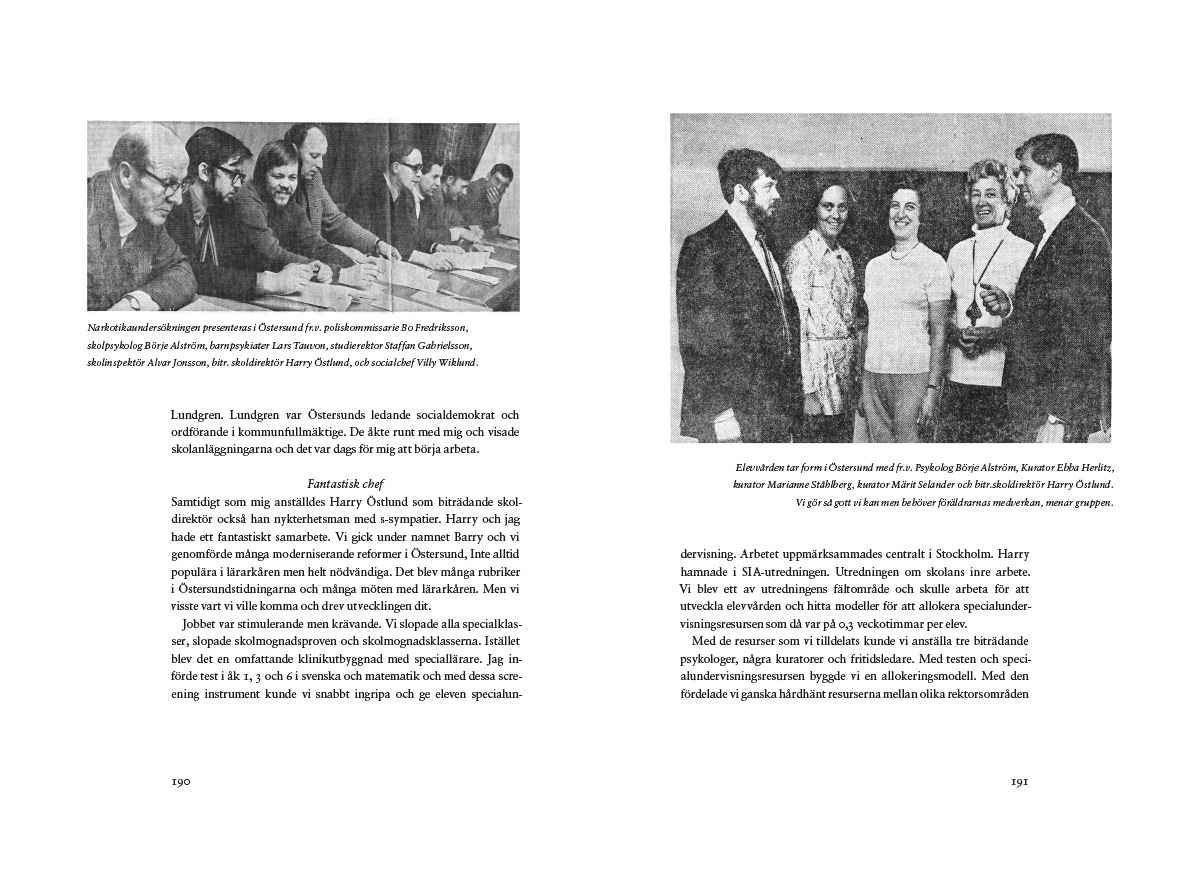 Narkotikaundersökningen presenteras i Östersund fr.v. poliskommissarie Bo Fredriksson, skolpsykolog Börje Alström, barnpsykiater Lars Tauvon, studierektor Staffan Gabrielsson, skolinspektör Alvar Jonsson, bitr. skoldirektör Harry Östlund, och socialchef Villy Wiklund.

Lundgren. Lundgren var Östersunds ledande socialdemokrat och ordförande i kommunfullmäktige. De åkte runt med mig och visade skolanläggningarna och det var dags för mig att börja arbeta.

Fantastisk chef

Samtidigt som mig anställdes Harry Östlund som biträdande skoldirektör också han nykterhetsman med s-sympatier. Harry och jag hade ett fantastiskt samarbete. Vi gick under namnet Barry och vi genomförde många moderniserande reformer i Östersund, Inte alltid populära i lärarkåren men helt nödvändiga. Det blev många rubriker i Östersundstidningarna och många möten med lärarkåren. Men vi visste vart vi ville komma och drev utvecklingen dit.

Jobbet var stimulerande men krävande. Vi slopade alla specialklasser, slopade skolmognadsproven och skolmognadsklasserna. Istället blev det en omfattande klinikutbyggnad med speciallärare. Jag införde test i åk 1, 3 och 6 i svenska och matematik och med dessa screening instrument kunde vi snabbt ingripa och ge eleven specialun-

190

Elevvården tar form i Östersund med fr.v. Psykolog Börje Alström, Kurator Ebba Herlitz, kurator Marianne Ståhlberg, kurator Märit Selander och bitr.skoldirektör Harry Östlund. Vi gör så gott vi kan men behöver föräldrarnas medverkan, menar gruppen.

dervisning. Arbetet uppmärksammades centralt i Stockholm. Harry hamnade i SIA-utredningen. Utredningen om skolans inre arbete. Vi blev ett av utredningens fältområde och skulle arbeta för att utveckla elevvården och hitta modeller för att allokera specialundervisningsresursen som då var på 0,3 veckotimmar per elev.

Med de resurser som vi tilldelats kunde vi anställa tre biträdande psykologer, några kuratorer och fritidsledare. Med testen och specialundervisningsresursen byggde vi en allokeringsmodell. Med den fördelade vi ganska hårdhänt resurserna mellan olika rektorsområden

191